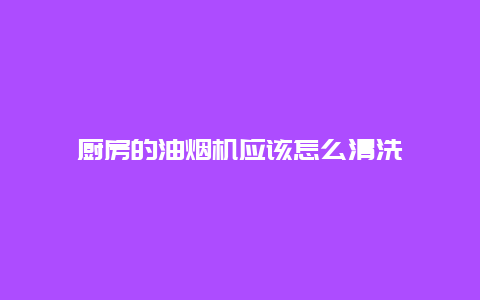 厨房的油烟机应该怎么清洗